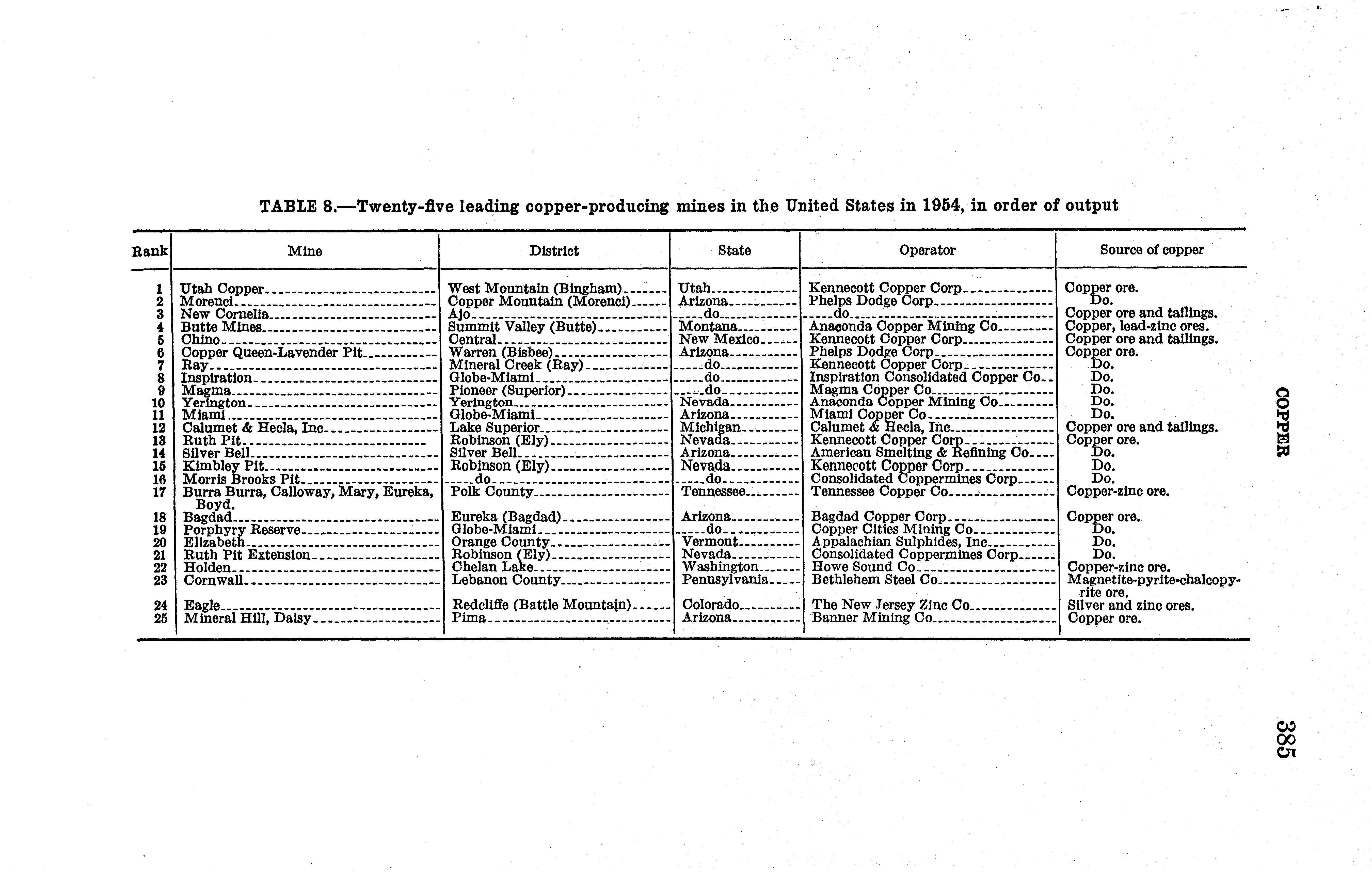 TABLE 8.—Twenty-five leading copper-producing mines in the United States in 1954, in order of output

| Rank | Mine | District | State | Operator | Source of copper |
|---|---|---|---|---|---|
| 1 | Utah Copper | West Mountain (Bingham) | Utah | Kennecott Copper Corp | Copper ore. |
| 2 | Morenci | Copper Mountain (Morenci) | Arizona | Phelps Dodge Corp | Do. |
| 3 | New Cornelia | Ajo | do | do | Copper ore and tailings. |
| 4 | Butte Mines | Summit Valley (Butte) | Montana | Anaconda Copper Mining Co | Copper, lead-zinc ores. |
| 5 | Chino | Central | New Mexico | Kennecott Copper Corp | Copper ore and tailings. |
| 6 | Copper Queen-Lavender Pit | Warren (Bisbee) | Arizona | Phelps Dodge Corp | Copper ore. |
| 7 | Ray | Mineral Creek (Ray) | do | Kennecott Copper Corp | Do. |
| 8 | Inspiration | Globe-Miami | do | Inspiration Consolidated Copper Co | Do. |
| 9 | Magma | Pioneer (Superior) | do | Magma Copper Co | Do. |
| 10 | Yerington | Yerington | Nevada | Anaconda Copper Mining Co | Do. |
| 11 | Miami | Globe-Miami | Arizona | Miami Copper Co | Do. |
| 12 | Calumet & Hecla, Inc | Lake Superior | Michigan | Calumet & Hecla, Inc | Copper ore and tailings. |
| 13 | Ruth Pit | Robinson (Ely) | Nevada | Kennecott Copper Corp | Copper ore. |
| 14 | Silver Bell | Silver Bell | Arizona | American Smelting & Refining Co | Do. |
| 15 | Kimbley Pit | Robinson (Ely) | Nevada | Kennecott Copper Corp | Do. |
| 16 | Morris Brooks Pit | do | do | Consolidated Coppermines Corp | Do. |
| 17 | Burra Burra, Calloway, Mary, Eureka, Boyd. | Polk County | Tennessee | Tennessee Copper Co | Copper-zinc ore. |
| 18 | Bagdad | Eureka (Bagdad) | Arizona | Bagdad Copper Corp | Copper ore. |
| 19 | Porphyry Reserve | Globe-Miami | do | Copper Cities Mining Co | Do. |
| 20 | Elizabeth | Orange County | Vermont | Appalachian Sulphides, Inc | Do. |
| 21 | Ruth Pit Extension | Robinson (Ely) | Nevada | Consolidated Coppermines Corp | Do. |
| 22 | Holden | Chelan Lake | Washington | Howe Sound Co | Copper-zinc ore. |
| 23 | Cornwall | Lebanon County | Pennsylvania | Bethlehem Steel Co | Magnetite-pyrite-chalcopyrite ore. |
| 24 | Eagle | Redcliffe (Battle Mountain) | Colorado | The New Jersey Zinc Co | Silver and zinc ores. |
| 25 | Mineral Hill, Daisy | Pima | Arizona | Banner Mining Co | Copper ore. |

COPPER

385